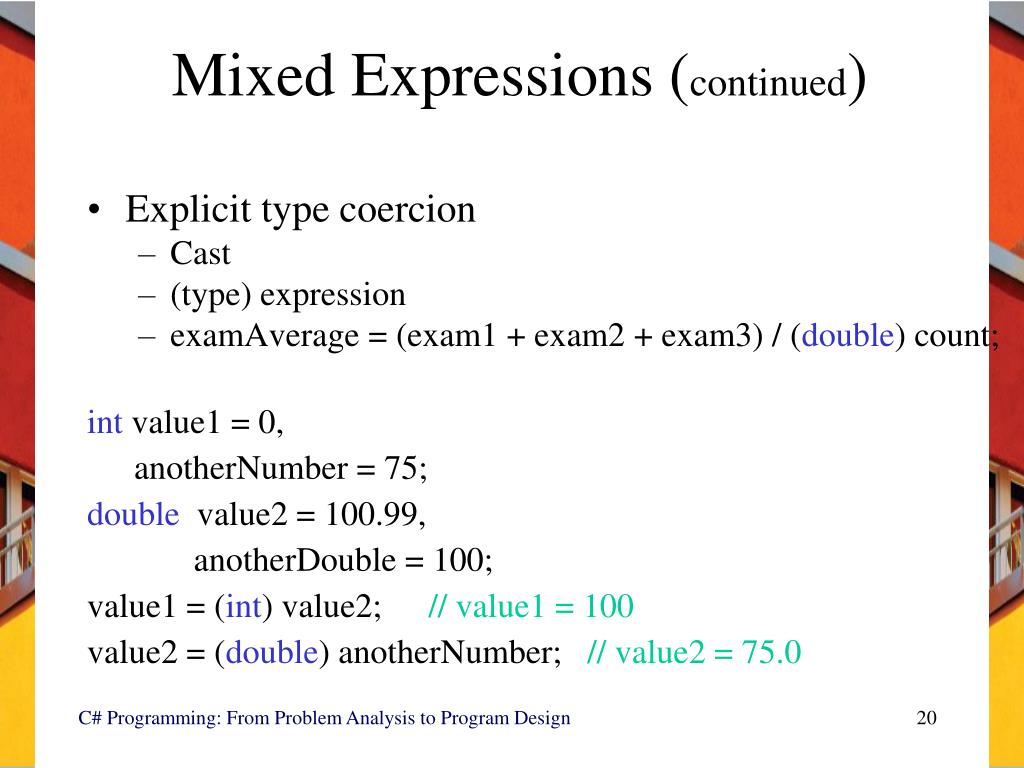 Mixed Expressions (continued)

• Explicit type coercion
– Cast
– (type) expression
– examAverage = (exam1 + exam2 + exam3) / (double) count;

int value1 = 0,
anotherNumber = 75;
double value2 = 100.99,
anotherDouble = 100;
value1 = (int) value2; // value1 = 100
value2 = (double) anotherNumber; // value2 = 75.0

C# Programming: From Problem Analysis to Program Design

20